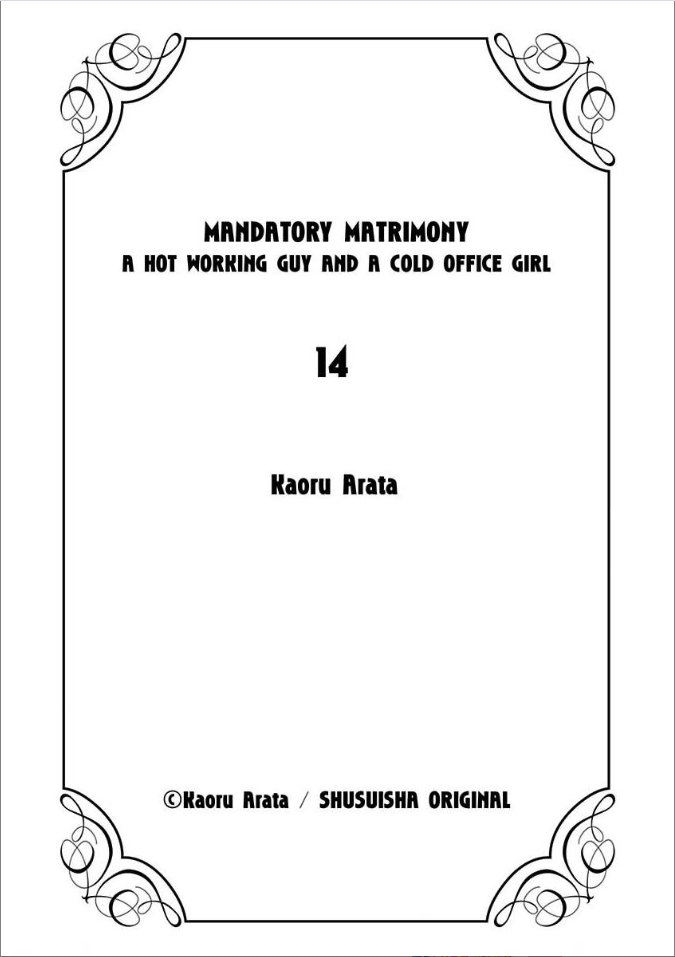 MANDATORY MATRIMONY
A HOT WORKING GUY AND A COLD OFFICE GIRL

14

Kaoru Arata

©Kaoru Arata / SHUSUISHA ORIGINAL